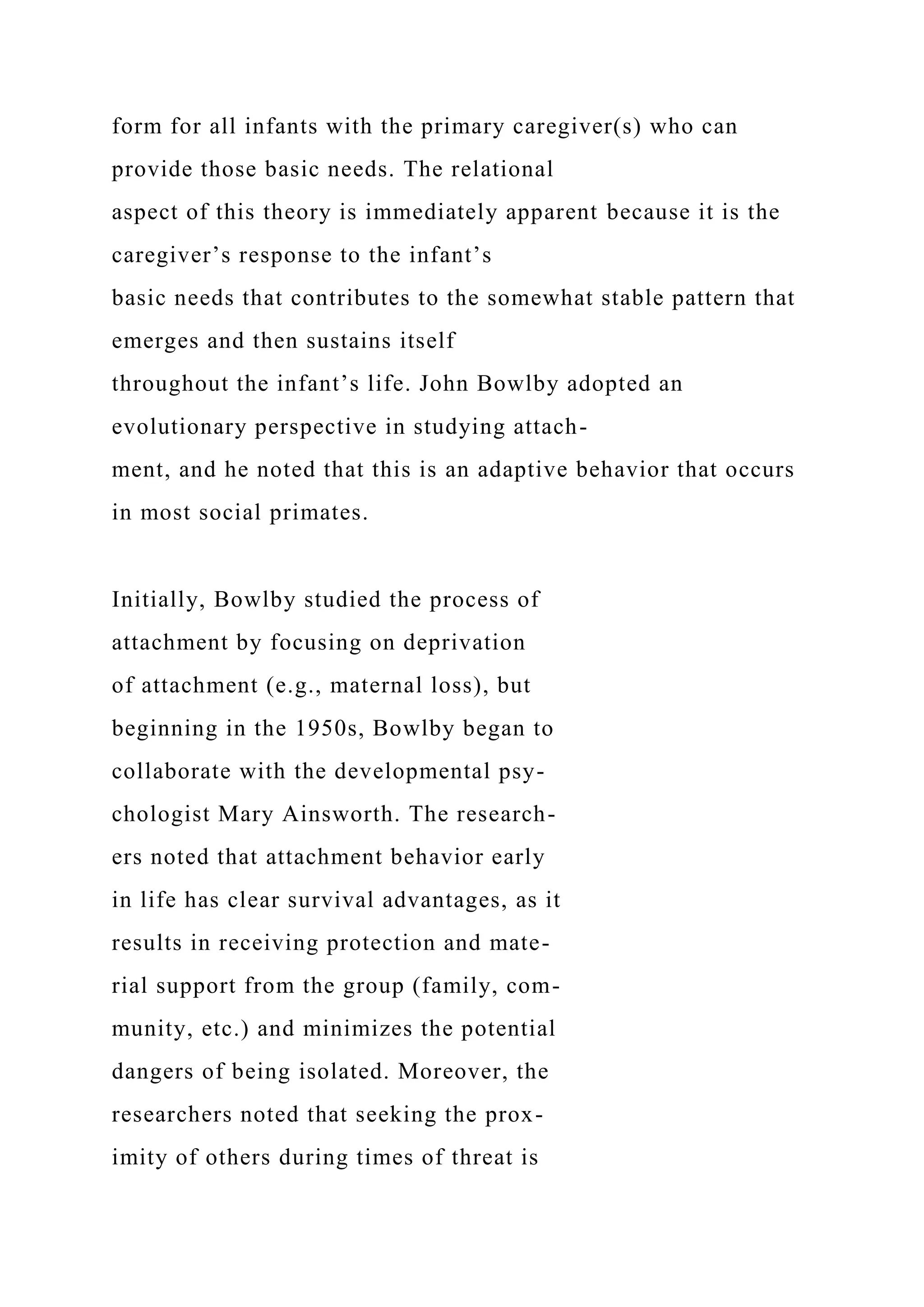 form for all infants with the primary caregiver(s) who can provide those basic needs. The relational aspect of this theory is immediately apparent because it is the caregiver’s response to the infant’s basic needs that contributes to the somewhat stable pattern that emerges and then sustains itself throughout the infant’s life. John Bowlby adopted an evolutionary perspective in studying attachment, and he noted that this is an adaptive behavior that occurs in most social primates.

Initially, Bowlby studied the process of attachment by focusing on deprivation of attachment (e.g., maternal loss), but beginning in the 1950s, Bowlby began to collaborate with the developmental psychologist Mary Ainsworth. The researchers noted that attachment behavior early in life has clear survival advantages, as it results in receiving protection and material support from the group (family, community, etc.) and minimizes the potential dangers of being isolated. Moreover, the researchers noted that seeking the proximity of others during times of threat is